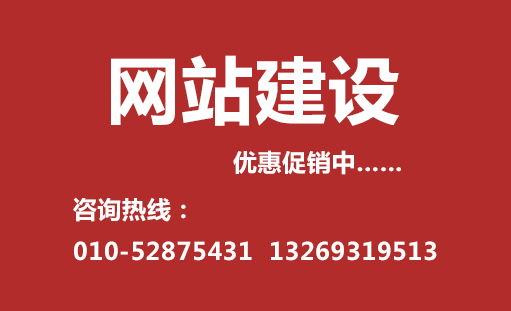 网站建设

优惠促销中……

咨询热线：

010-52875431 13269319513